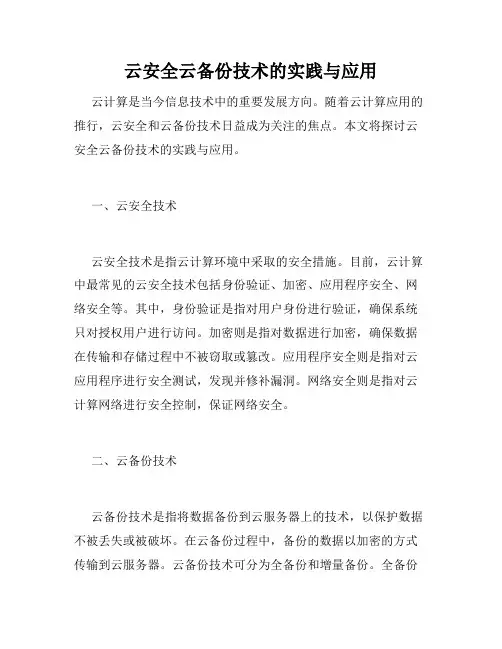 云安全云备份技术的实践与应用

云计算是当今信息技术中的重要发展方向。随着云计算应用的推行，云安全和云备份技术日益成为关注的焦点。本文将探讨云安全云备份技术的实践与应用。

一、云安全技术

云安全技术是指云计算环境中采取的安全措施。目前，云计算中最常见的云安全技术包括身份验证、加密、应用程序安全、网络安全等。其中，身份验证是指对用户身份进行验证，确保系统只对授权用户进行访问。加密则是指对数据进行加密，确保数据在传输和存储过程中不被窃取或篡改。应用程序安全则是指对云应用程序进行安全测试，发现并修补漏洞。网络安全则是指对云计算网络进行安全控制，保证网络安全。

二、云备份技术

云备份技术是指将数据备份到云服务器上的技术，以保护数据不被丢失或被破坏。在云备份过程中，备份的数据以加密的方式传输到云服务器。云备份技术可分为全备份和增量备份。全备份